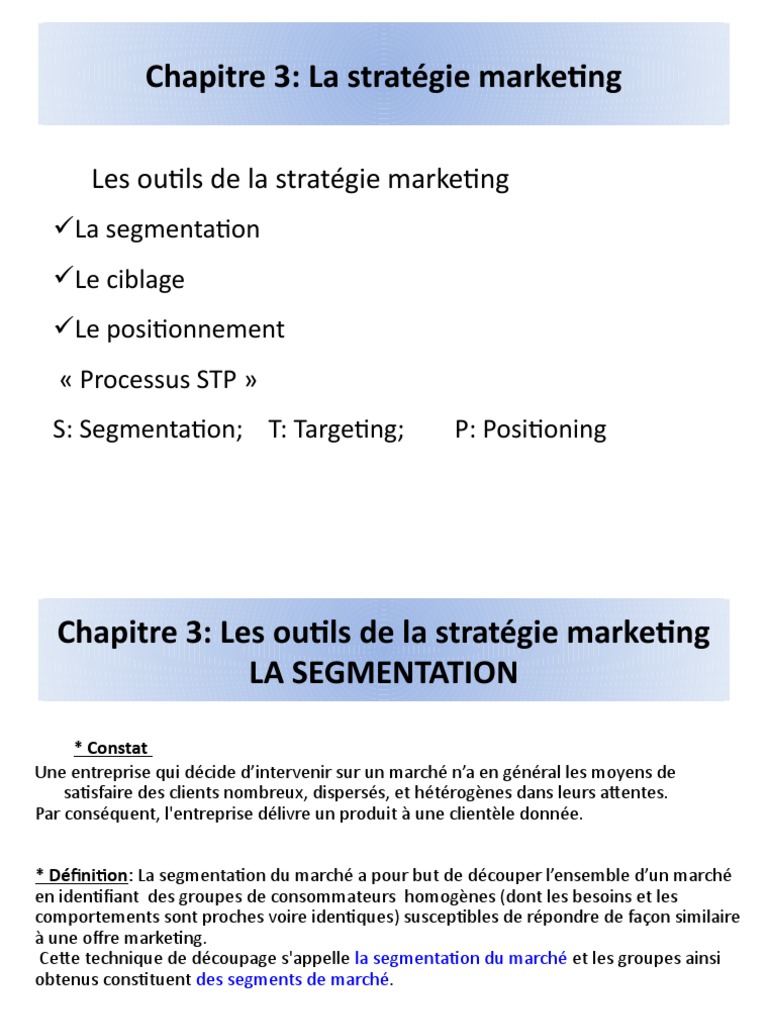 Chapitre 3: La stratégie marketing

Les outils de la stratégie marketing

✓La segmentation

✓Le ciblage

✓Le positionnement

« Processus STP »

S: Segmentation; T: Targeting; P: Positioning

Chapitre 3: Les outils de la stratégie marketing
LA SEGMENTATION

* Constat

Une entreprise qui décide d'intervenir sur un marché n'a en général les moyens de satisfaire des clients nombreux, dispersés, et hétérogènes dans leurs attentes.
Par conséquent, l'entreprise délivre un produit à une clientèle donnée.

* Définition: La segmentation du marché a pour but de découper l'ensemble d'un marché en identifiant des groupes de consommateurs homogènes (dont les besoins et les comportements sont proches voire identiques) susceptibles de répondre de façon similaire à une offre marketing.
Cette technique de découpage s'appelle la segmentation du marché et les groupes ainsi obtenus constituent des segments de marché.